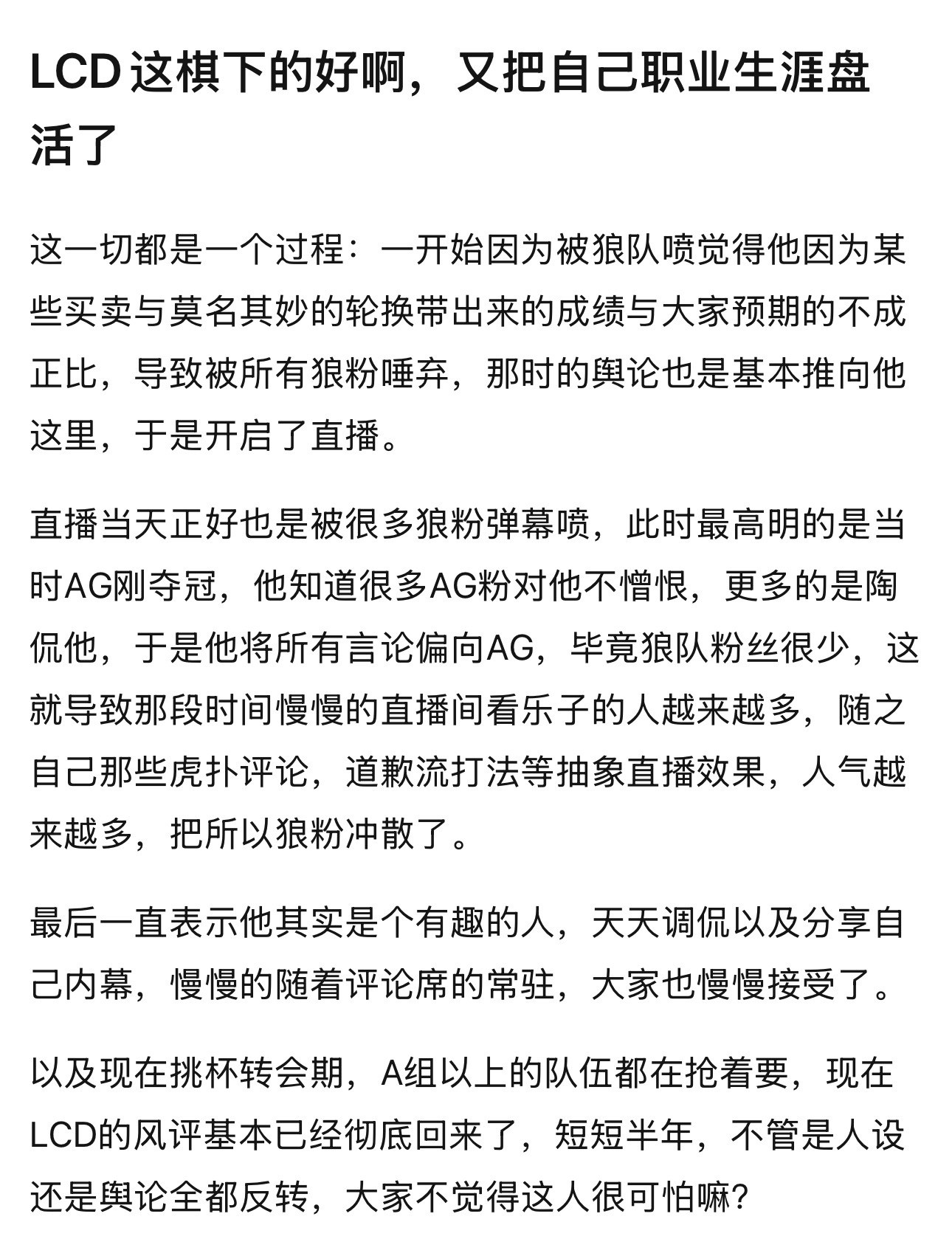 LCD 这棋下的好啊，又把自己职业生涯盘活了

这一切都是一个过程：一开始因为被狼队喷觉得他因为某些买卖与莫名其妙的轮换带出来的成绩与大家预期的不成正比，导致被所有狼粉唾弃，那时的舆论也是基本推向他这里，于是开启了直播。

直播当天正好也是被很多狼粉弹幕喷，此时最高明的是当时AG刚夺冠，他知道很多AG粉对他不憎恨，更多的是陶侃他，于是他将所有言论偏向AG，毕竟狼队粉丝很少，这就导致那段时间慢慢的直播间看乐子的人越来越多，随之自己那些虎扑评论，道歉流打法等抽象直播效果，人气越来越多，把所以狼粉冲散了。

最后一直表示他其实是个有趣的人，天天调侃以及分享自己内幕，慢慢的随着评论席的常驻，大家也慢慢接受了。

以及现在挑杯转会期，A组以上的队伍都在抢着要，现在LCD的风评基本已经彻底回来了，短短半年，不管是人设还是舆论全都反转，大家不觉得这人很可怕嘛?